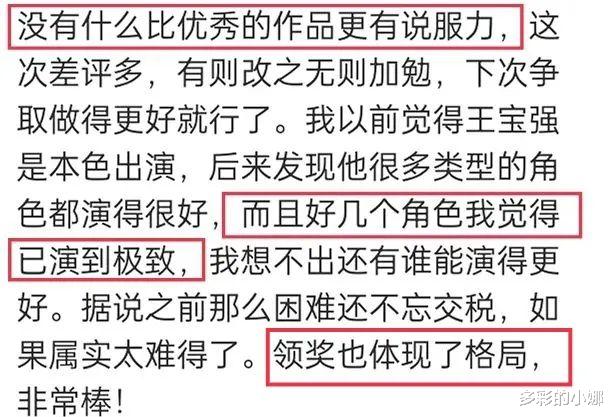 没有什么比优秀的作品更有说服力，这次差评多，有则改之无则加勉，下次争取做得更好就行了。我以前觉得王宝强是本色出演，后来发现他很多类型的角色都演得很好，而且好几个角色我觉得已演到极致，我想不出还有谁能演得更好。据说之前那么困难还不忘交税，如果属实太难得了。领奖也体现了格局，非常棒！

多彩的小娜